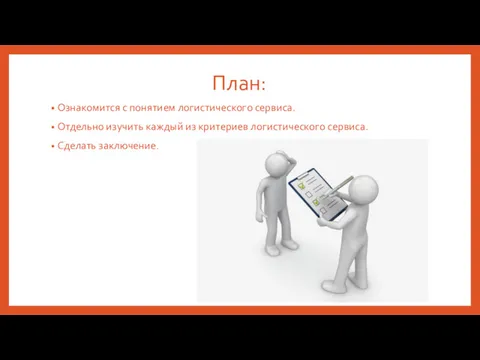 План:

• Ознакомится с понятием логистического сервиса.
• Отдельно изучить каждый из критериев логистического сервиса.
• Сделать заключение.